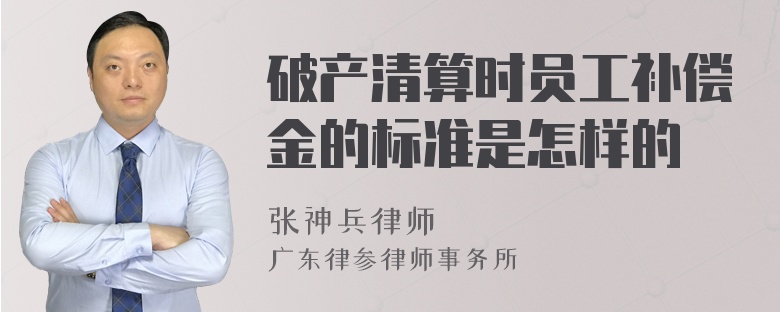 破产清算时员工补偿金的标准是怎样的

张神兵律师
广东律参律师事务所